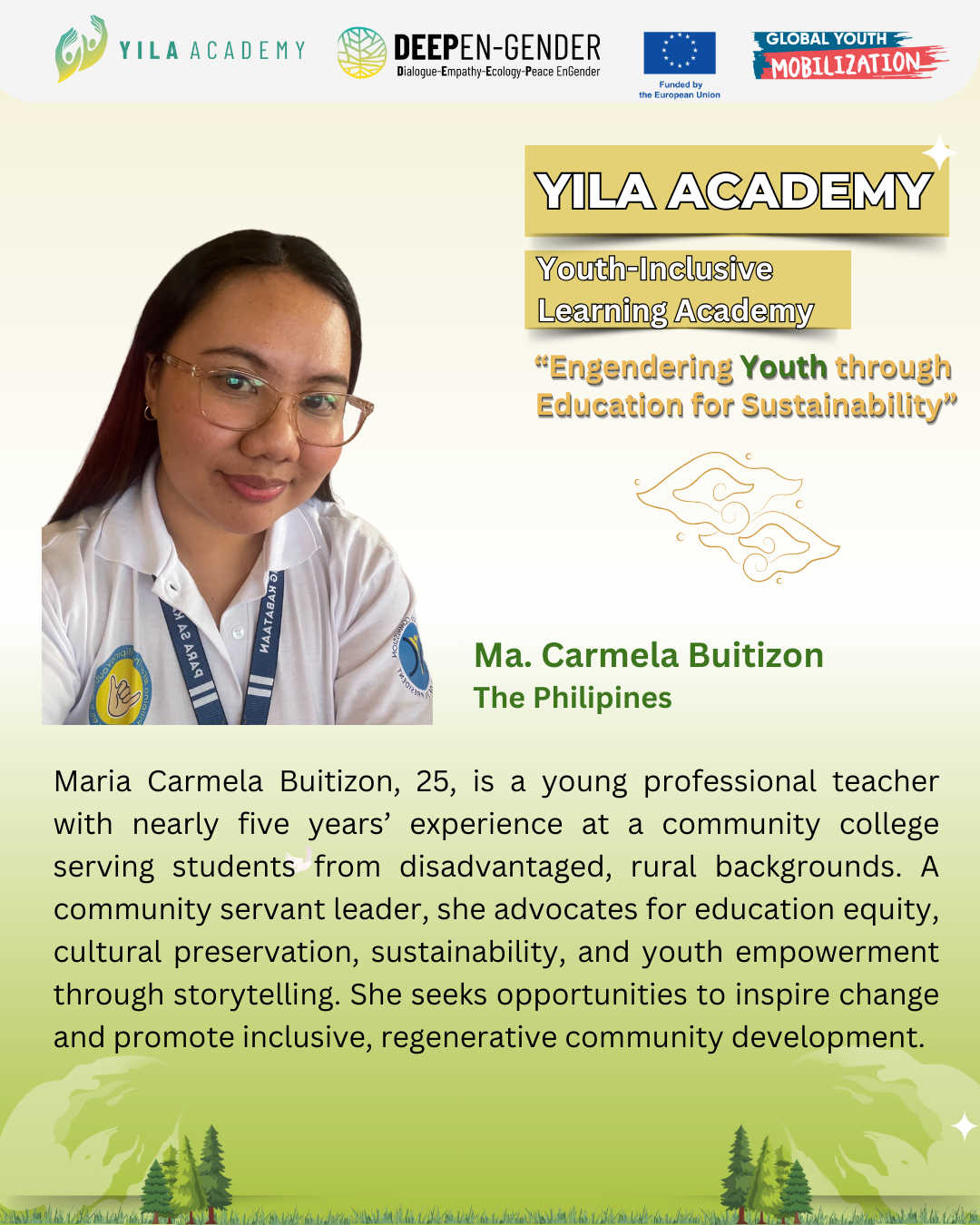 YILA ACADEMY

DEEPEN-GENDER
Dialogue-Empathy-Ecology-Peace EnGender

Funded by
the European Union

GLOBAL YOUTH
MOBILIZATION

YILA ACADEMY

Youth-Inclusive
Learning Academy

"Engendering Youth through Education for Sustainability"

Ma. Carmela Buitizon
The Philipines

Maria Carmela Buitizon, 25, is a young professional teacher with nearly five years' experience at a community college serving students from disadvantaged, rural backgrounds. A community servant leader, she advocates for education equity, cultural preservation, sustainability, and youth empowerment through storytelling. She seeks opportunities to inspire change and promote inclusive, regenerative community development.